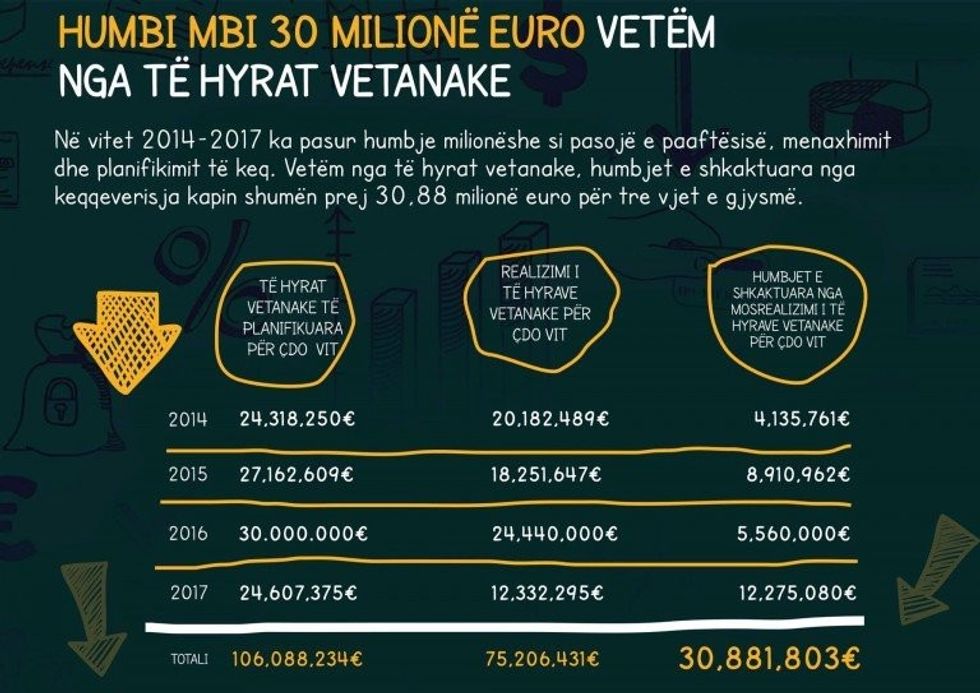 HUMBI MBI 30 MILIONË EURO VETËM NGA TË HYRAT VETANAKE

Në vitet 2014-2017 ka pasur humbje milionëshe si pasojë e paaftësisë, menaxhimit dhe planifikimit të keq. Vetëm nga të hyrat vetanake, humbjet e shkaktuara nga keqqeverisja kapin shumën prej 30,88 milionë euro për tre vjet e gjysmë.

| | TË HYRAT VETANAKE TË PLANIFIKUARA PËR ÇDO VIT | REALIZIMI I TË HYRAVE VETANAKE PËR ÇDO VIT | HUMBJET E SHKAKTUARA NGA MOSREALIZIMI I TË HYRAVE VETANAKE PËR ÇDO VIT |
|---|---|---|---|
| 2014 | 24,318,250€ | 20,182,489€ | 4,135,761€ |
| 2015 | 27,162,609€ | 18,251,647€ | 8,910,962€ |
| 2016 | 30.000.000€ | 24,440,000€ | 5,560,000€ |
| 2017 | 24,607,375€ | 12,332,295€ | 12,275,080€ |
| TOTALI | 106,088,234€ | 75,206,431€ | 30,881,803€ |